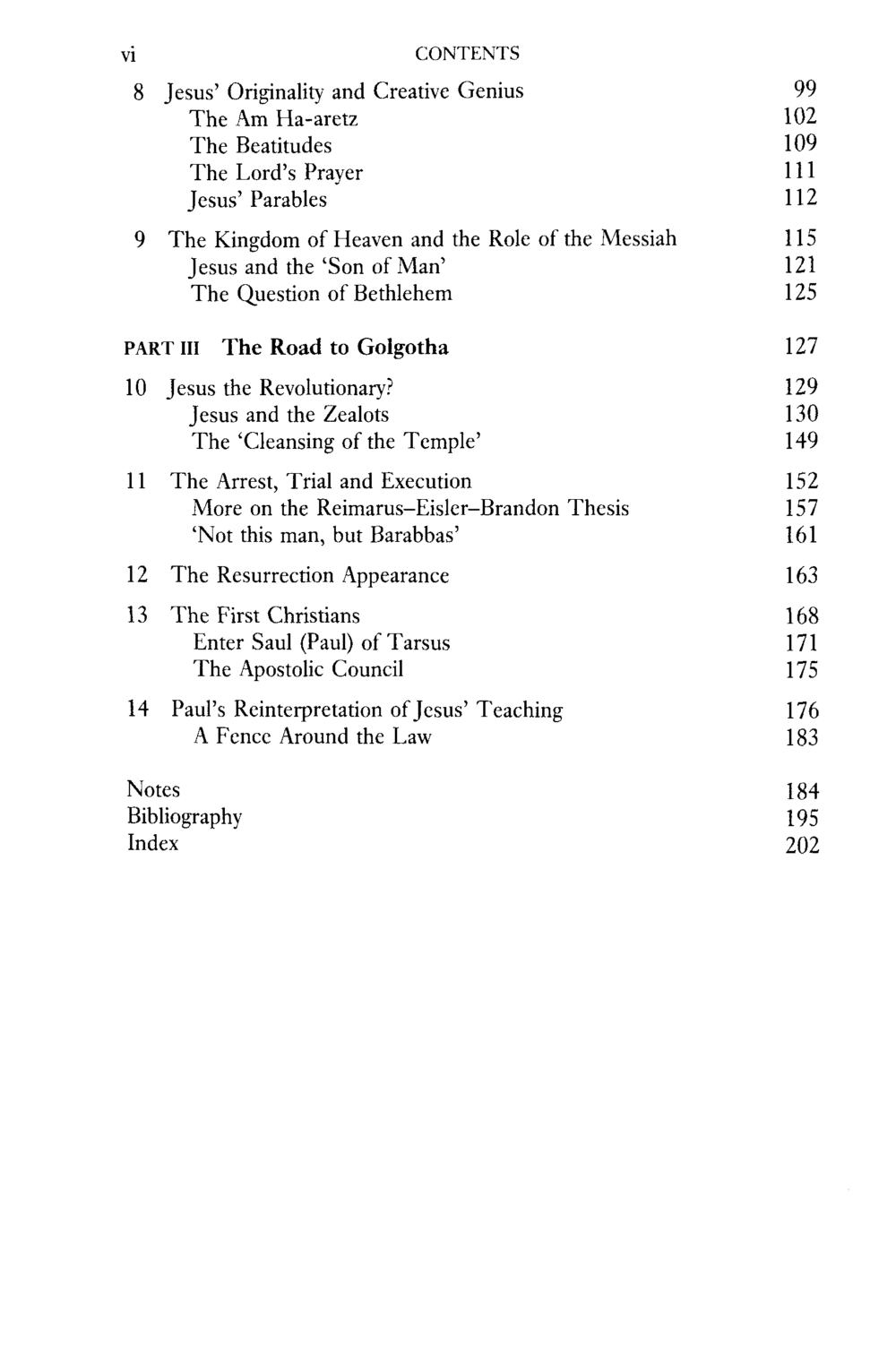 vi CONTENTS

8 Jesus' Originality and Creative Genius 99
The Am Ha-aretz 102
The Beatitudes 109
The Lord's Prayer 111
Jesus' Parables 112

9 The Kingdom of Heaven and the Role of the Messiah 115
Jesus and the 'Son of Man' 121
The Question of Bethlehem 125

PART III The Road to Golgotha 127

10 Jesus the Revolutionary? 129
Jesus and the Zealots 130
The 'Cleansing of the Temple' 149

11 The Arrest, Trial and Execution 152
More on the Reimarus–Eisler–Brandon Thesis 157
'Not this man, but Barabbas' 161

12 The Resurrection Appearance 163

13 The First Christians 168
Enter Saul (Paul) of Tarsus 171
The Apostolic Council 175

14 Paul's Reinterpretation of Jesus' Teaching 176
A Fence Around the Law 183

Notes 184
Bibliography 195
Index 202